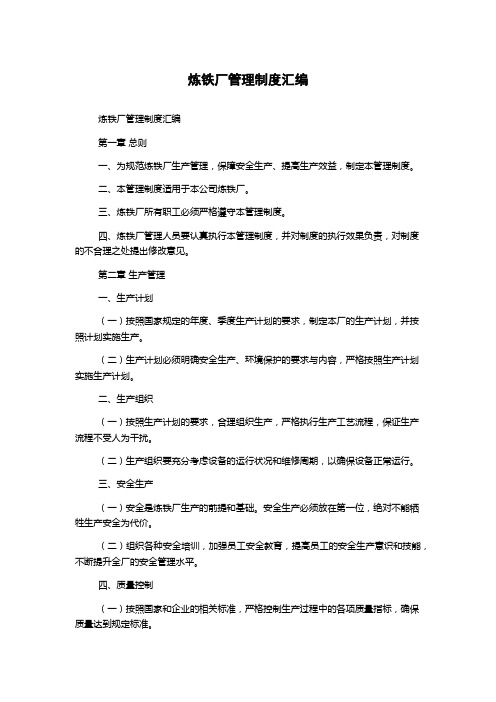 炼铁厂管理制度汇编

炼铁厂管理制度汇编

第一章 总则

一、为规范炼铁厂生产管理，保障安全生产、提高生产效益，制定本管理制度。

二、本管理制度适用于本公司炼铁厂。

三、炼铁厂所有职工必须严格遵守本管理制度。

四、炼铁厂管理人员要认真执行本管理制度，并对制度的执行效果负责，对制度的不合理之处提出修改意见。

第二章 生产管理

一、生产计划

（一）按照国家规定的年度、季度生产计划的要求，制定本厂的生产计划，并按照计划实施生产。

（二）生产计划必须明确安全生产、环境保护的要求与内容，严格按照生产计划实施生产计划。

二、生产组织

（一）按照生产计划的要求，合理组织生产，严格执行生产工艺流程，保证生产流程不受人为干扰。

（二）生产组织要充分考虑设备的运行状况和维修周期，以确保设备正常运行。

三、安全生产

（一）安全是炼铁厂生产的前提和基础。安全生产必须放在第一位，绝对不能牺牲生产安全为代价。

（二）组织各种安全培训，加强员工安全教育，提高员工的安全生产意识和技能，不断提升全厂的安全管理水平。

四、质量控制

（一）按照国家和企业的相关标准，严格控制生产过程中的各项质量指标，确保质量达到规定标准。